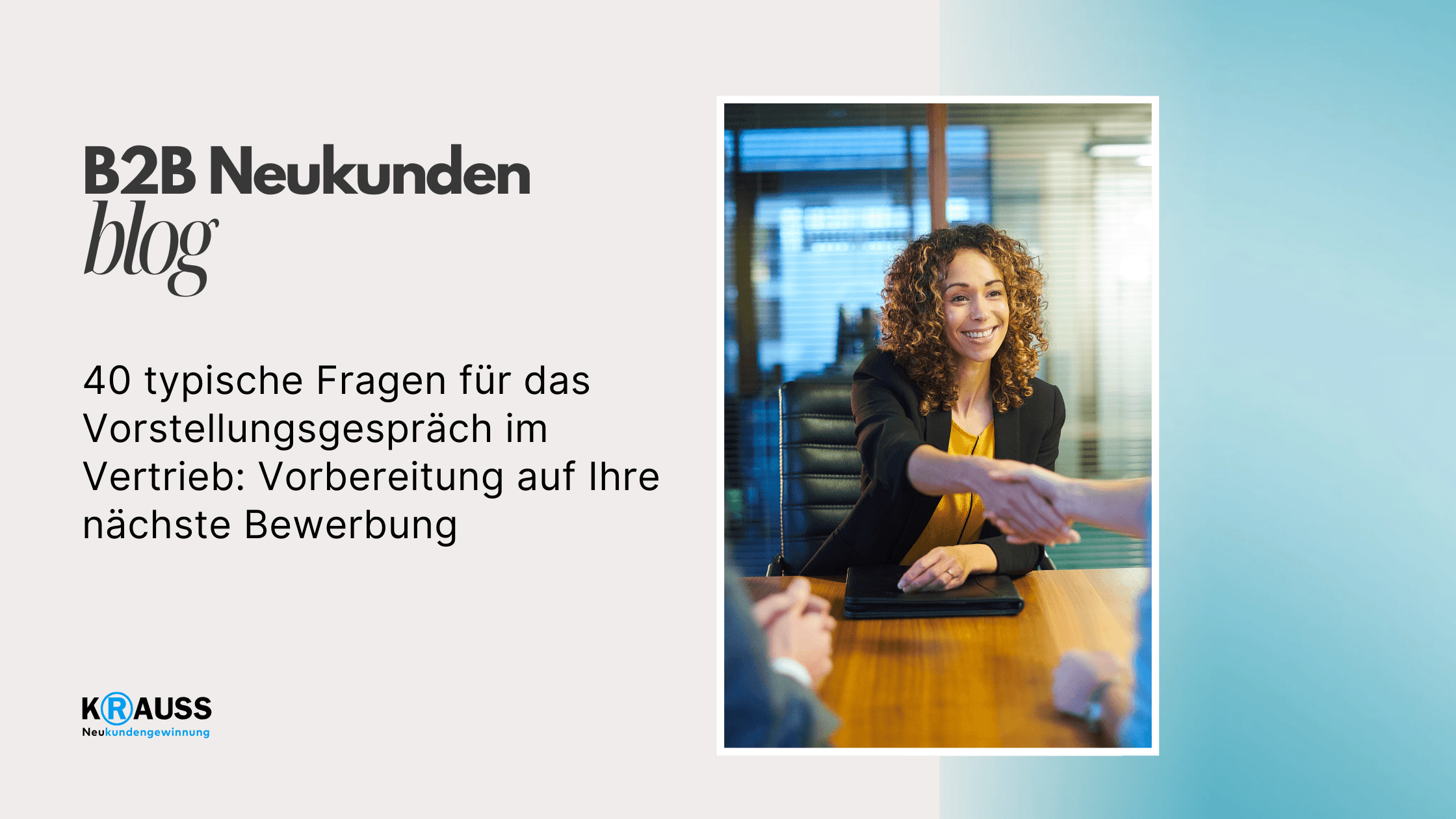 B2B Neukunden
blog

40 typische Fragen für das Vorstellungsgespräch im Vertrieb: Vorbereitung auf Ihre nächste Bewerbung

KRAUSS
Neukundengewinnung